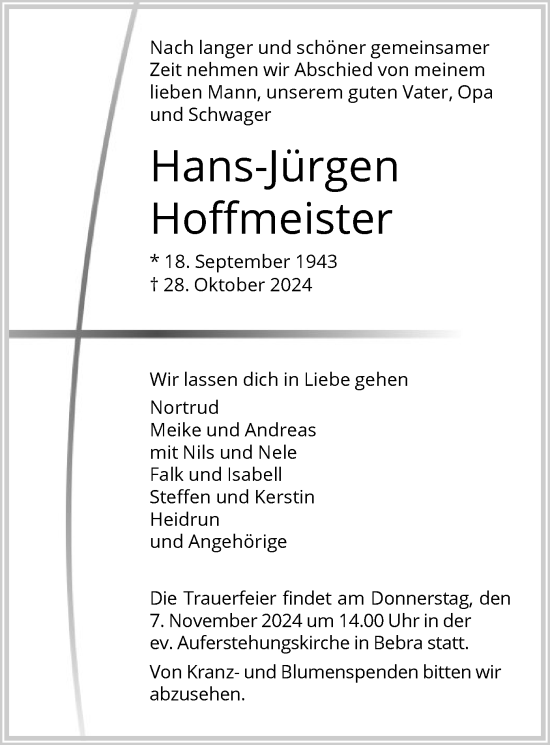 Nach langer und schöner gemeinsamer Zeit nehmen wir Abschied von meinem lieben Mann, unserem guten Vater, Opa und Schwager

Hans-Jürgen
Hoffmeister

* 18. September 1943
† 28. Oktober 2024

Wir lassen dich in Liebe gehen

Nortrud
Meike und Andreas
mit Nils und Nele
Falk und Isabell
Steffen und Kerstin
Heidrun
und Angehörige

Die Trauerfeier findet am Donnerstag, den 7. November 2024 um 14.00 Uhr in der ev. Auferstehungskirche in Bebra statt.

Von Kranz- und Blumenspenden bitten wir abzusehen.